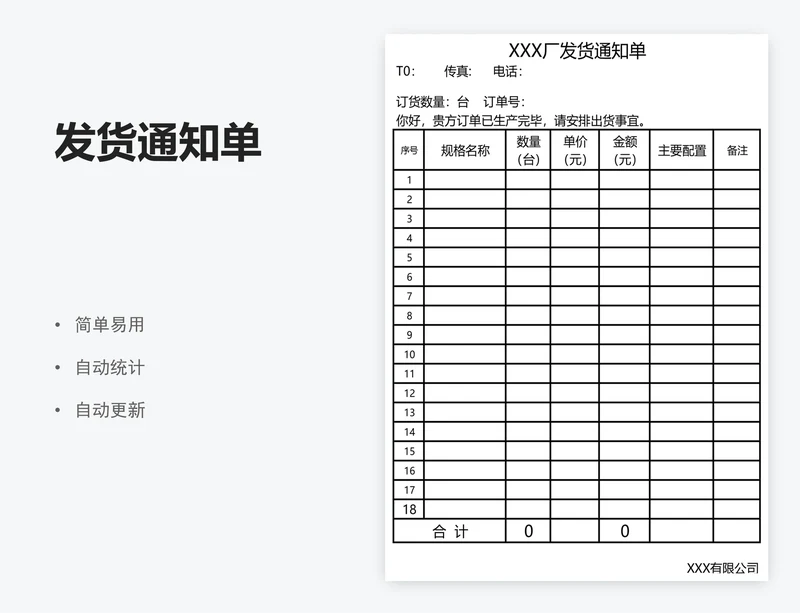 发货通知单

• 简单易用
• 自动统计
• 自动更新

XXX厂发货通知单

TO:　　传真:　　电话:

订货数量: 台　订单号:
你好，贵方订单已生产完毕，请安排出货事宜。

| 序号 | 规格名称 | 数量（台） | 单价（元） | 金额（元） | 主要配置 | 备注 |
|---|---|---|---|---|---|---|
| 1 | | | | | | |
| 2 | | | | | | |
| 3 | | | | | | |
| 4 | | | | | | |
| 5 | | | | | | |
| 6 | | | | | | |
| 7 | | | | | | |
| 8 | | | | | | |
| 9 | | | | | | |
| 10 | | | | | | |
| 11 | | | | | | |
| 12 | | | | | | |
| 13 | | | | | | |
| 14 | | | | | | |
| 15 | | | | | | |
| 16 | | | | | | |
| 17 | | | | | | |
| 18 | | | | | | |
| 合 计 | | 0 | | 0 | | |

XXX有限公司